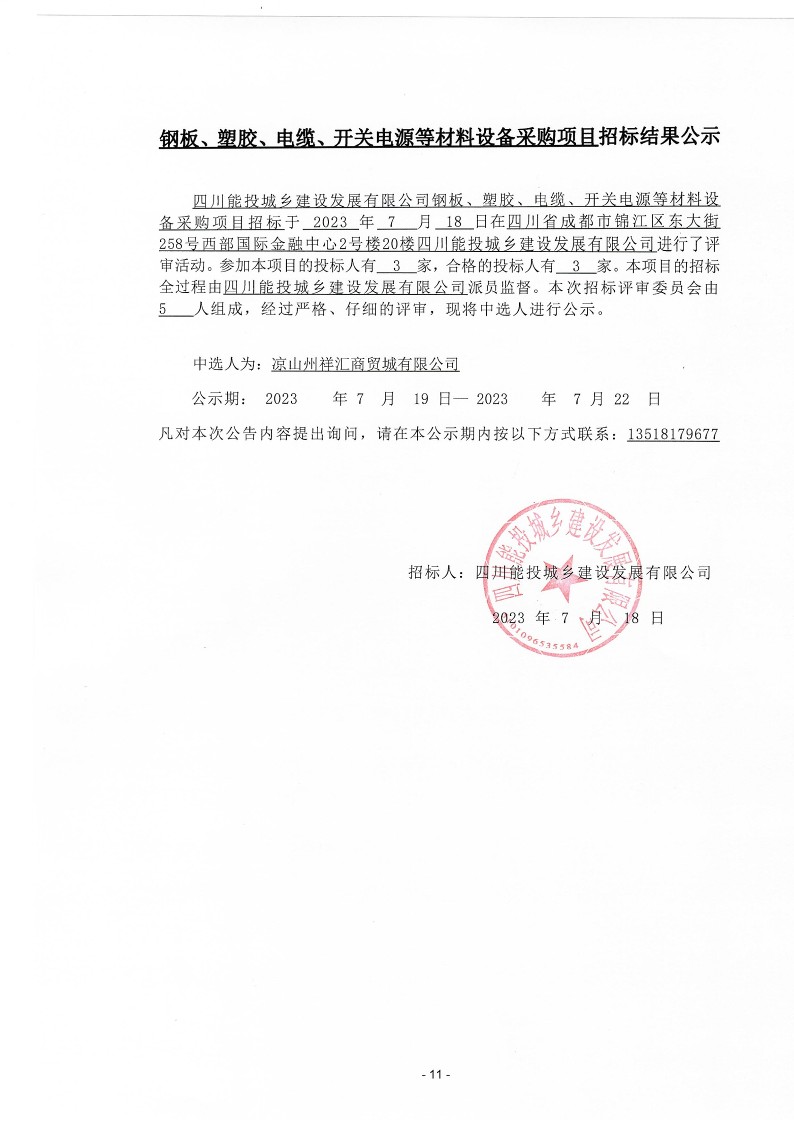 钢板、塑胶、电缆、开关电源等材料设备采购项目招标结果公示

四川能投城乡建设发展有限公司钢板、塑胶、电缆、开关电源等材料设备采购项目招标于 2023 年 7 月 18 日在四川省成都市锦江区东大街258号西部国际金融中心2号楼20楼四川能投城乡建设发展有限公司进行了评审活动。参加本项目的投标人有 3 家，合格的投标人有 3 家。本项目的招标全过程由四川能投城乡建设发展有限公司派员监督。本次招标评审委员会由 5 人组成，经过严格、仔细的评审，现将中选人进行公示。

中选人为：凉山州祥汇商贸城有限公司

公示期： 2023 年 7 月 19 日— 2023 年 7 月 22 日

凡对本次公告内容提出询问，请在本公示期内按以下方式联系：13518179677

招标人：四川能投城乡建设发展有限公司

2023 年 7 月 18 日

四川能投城乡建设发展有限公司
5101096535584

- 11 -